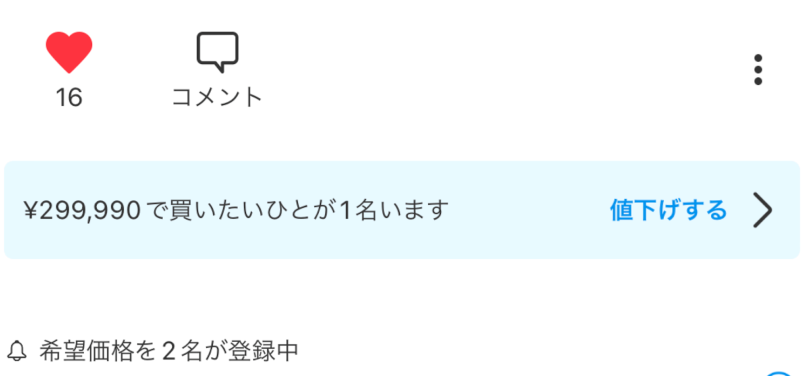 16

コメント

¥299,990 で買いたいひとが1名います

値下げする

希望価格を 2 名が登録中